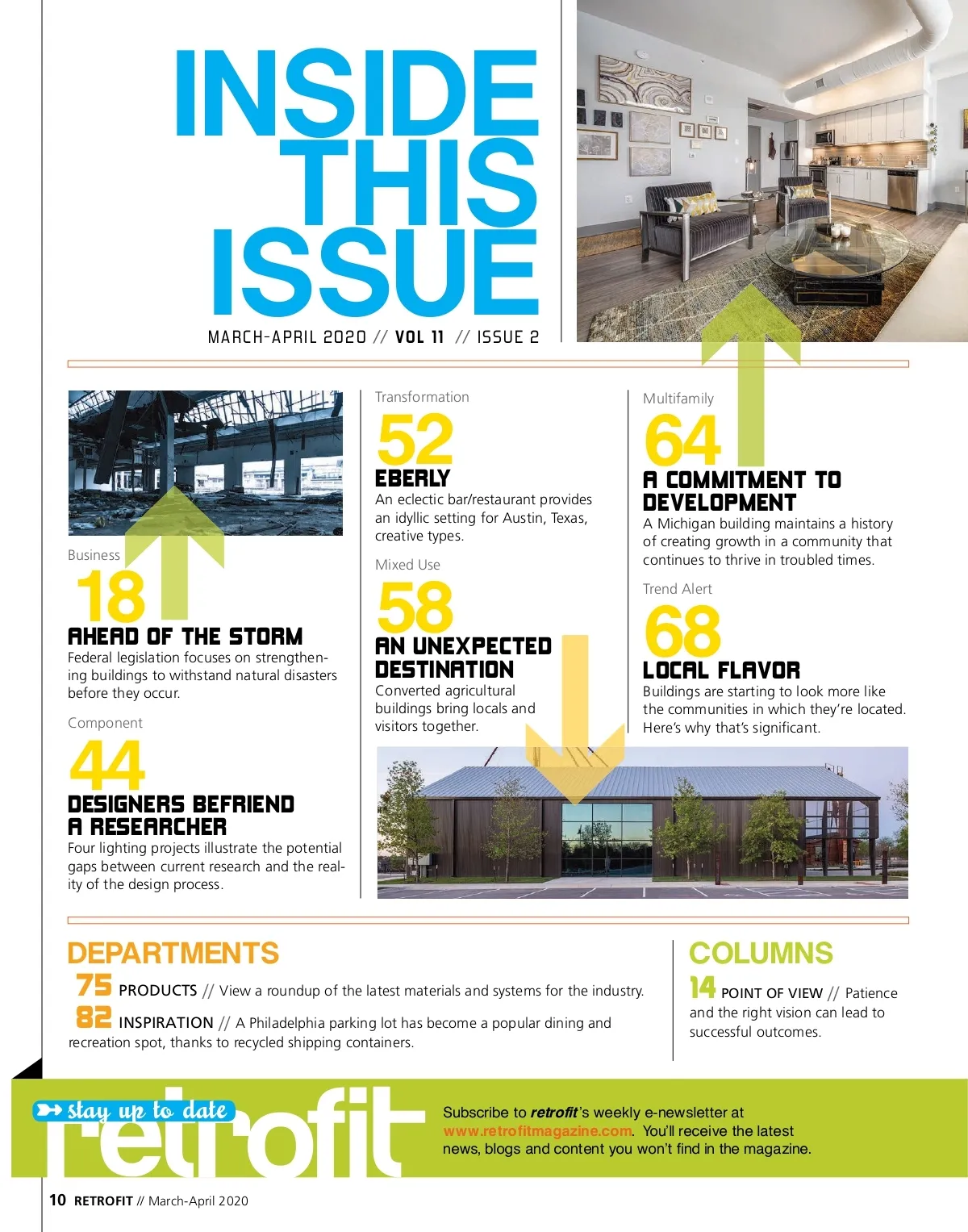 INSIDE THIS ISSUE

MARCH-APRIL 2020 // VOL 11 // ISSUE 2

Business
18
AHEAD OF THE STORM
Federal legislation focuses on strengthening buildings to withstand natural disasters before they occur.

Component
44
DESIGNERS BEFRIEND A RESEARCHER
Four lighting projects illustrate the potential gaps between current research and the reality of the design process.

Transformation
52
EBERLY
An eclectic bar/restaurant provides an idyllic setting for Austin, Texas, creative types.

Mixed Use
58
AN UNEXPECTED DESTINATION
Converted agricultural buildings bring locals and visitors together.

Multifamily
64
A COMMITMENT TO DEVELOPMENT
A Michigan building maintains a history of creating growth in a community that continues to thrive in troubled times.

Trend Alert
68
LOCAL FLAVOR
Buildings are starting to look more like the communities in which they're located. Here's why that's significant.

DEPARTMENTS
75 PRODUCTS // View a roundup of the latest materials and systems for the industry.
82 INSPIRATION // A Philadelphia parking lot has become a popular dining and recreation spot, thanks to recycled shipping containers.

COLUMNS
14 POINT OF VIEW // Patience and the right vision can lead to successful outcomes.

stay up to date
retrofit
Subscribe to retrofit's weekly e-newsletter at www.retrofitmagazine.com. You'll receive the latest news, blogs and content you won't find in the magazine.

10 RETROFIT // March-April 2020